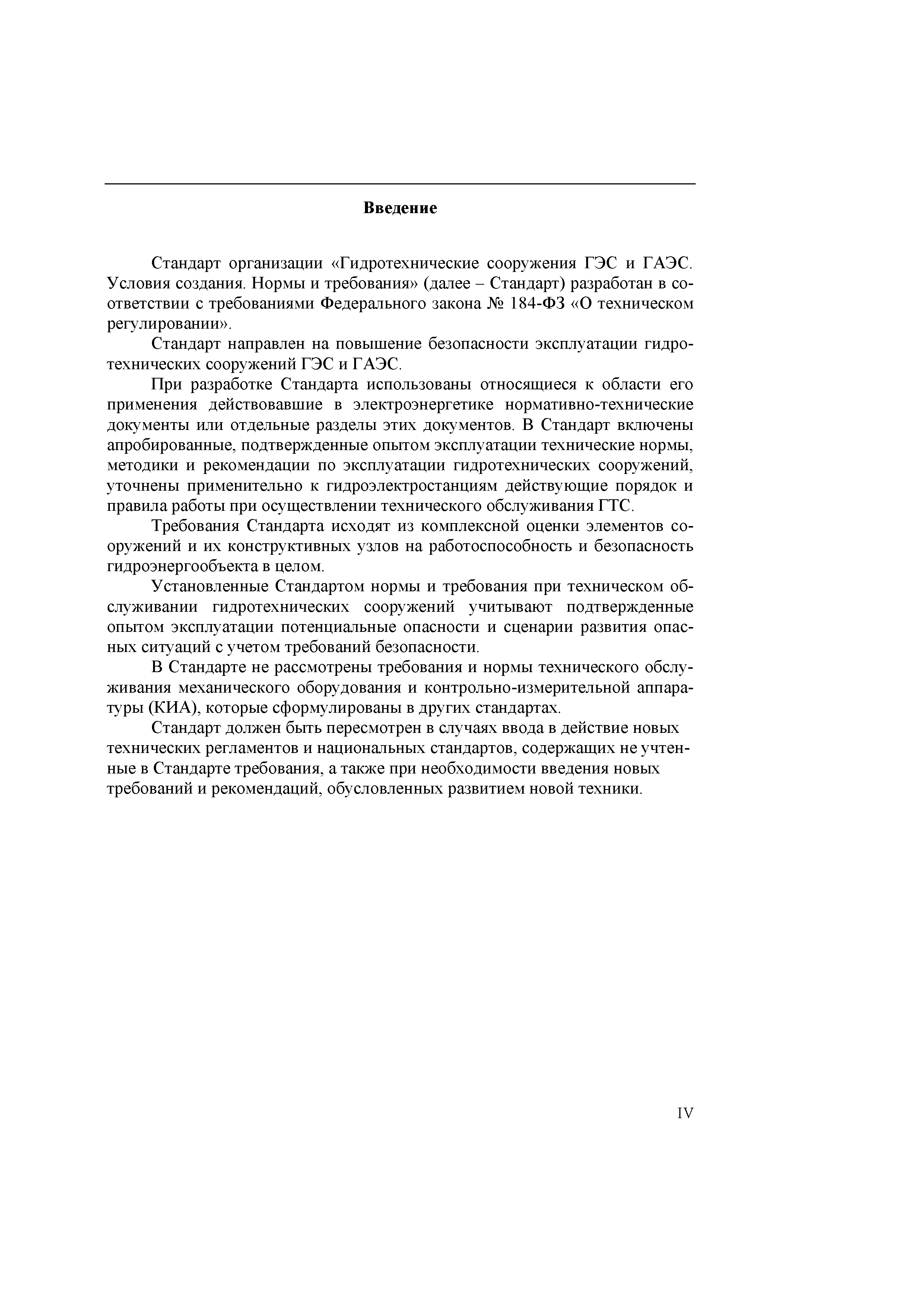 Введение

Стандарт организации «Гидротехнические сооружения ГЭС и ГАЭС. Условия создания. Нормы и требования» (далее – Стандарт) разработан в соответствии с требованиями Федерального закона № 184-ФЗ «О техническом регулировании».

Стандарт направлен на повышение безопасности эксплуатации гидротехнических сооружений ГЭС и ГАЭС.

При разработке Стандарта использованы относящиеся к области его применения действовавшие в электроэнергетике нормативно-технические документы или отдельные разделы этих документов. В Стандарт включены апробированные, подтвержденные опытом эксплуатации технические нормы, методики и рекомендации по эксплуатации гидротехнических сооружений, уточнены применительно к гидроэлектростанциям действующие порядок и правила работы при осуществлении технического обслуживания ГТС.

Требования Стандарта исходят из комплексной оценки элементов сооружений и их конструктивных узлов на работоспособность и безопасность гидроэнергообъекта в целом.

Установленные Стандартом нормы и требования при техническом обслуживании гидротехнических сооружений учитывают подтвержденные опытом эксплуатации потенциальные опасности и сценарии развития опасных ситуаций с учетом требований безопасности.

В Стандарте не рассмотрены требования и нормы технического обслуживания механического оборудования и контрольно-измерительной аппаратуры (КИА), которые сформулированы в других стандартах.

Стандарт должен быть пересмотрен в случаях ввода в действие новых технических регламентов и национальных стандартов, содержащих не учтенные в Стандарте требования, а также при необходимости введения новых требований и рекомендаций, обусловленных развитием новой техники.

IV